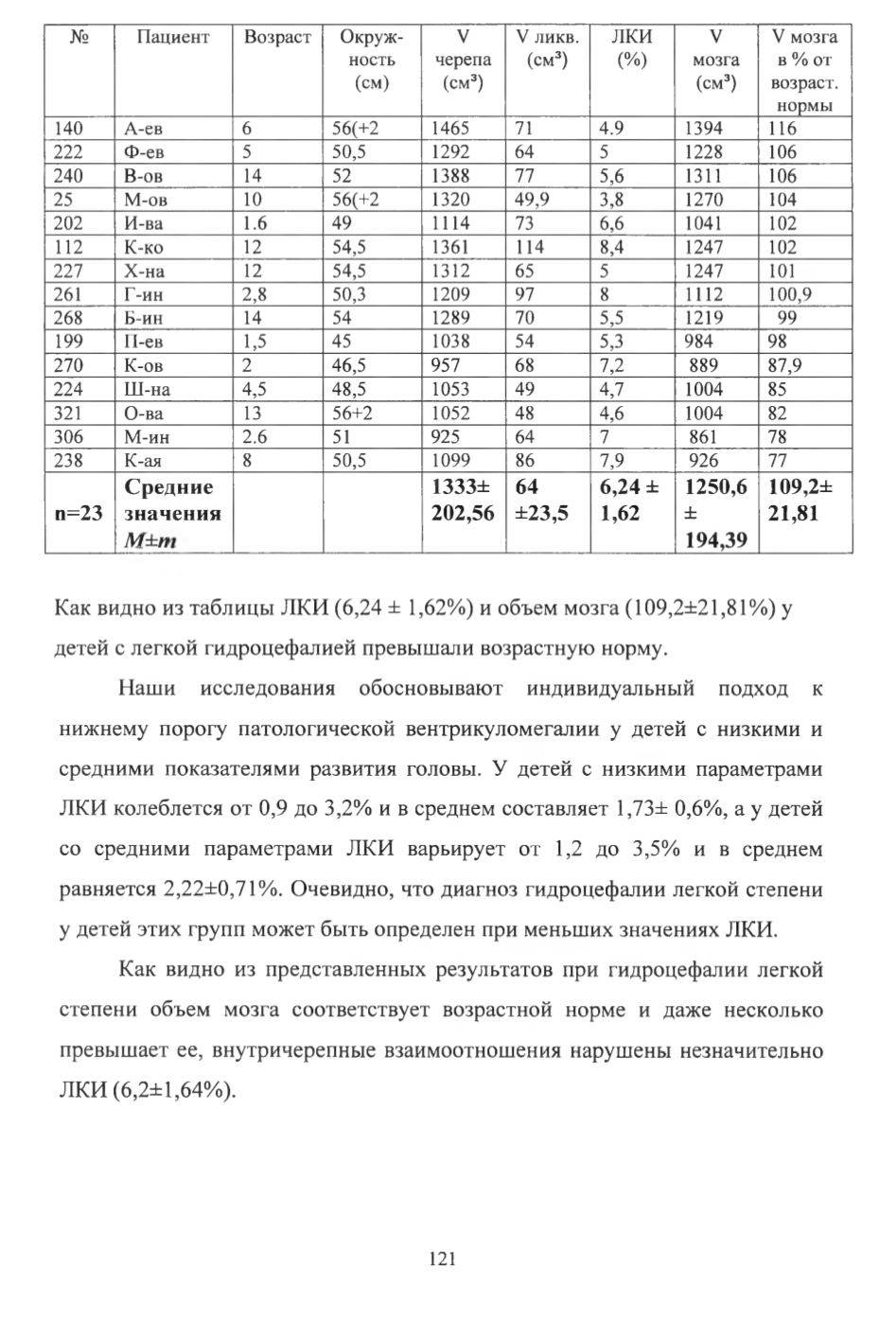 | № | Пациент | Возраст | Окружность (см) | V черепа (см³) | V ликв. (см³) | ЛКИ (%) | V мозга (см³) | V мозга в % от возраст. нормы |
|---|---|---|---|---|---|---|---|---|
| 140 | А-ев | 6 | 56(+2 | 1465 | 71 | 4.9 | 1394 | 116 |
| 222 | Ф-ев | 5 | 50,5 | 1292 | 64 | 5 | 1228 | 106 |
| 240 | В-ов | 14 | 52 | 1388 | 77 | 5,6 | 1311 | 106 |
| 25 | М-ов | 10 | 56(+2 | 1320 | 49,9 | 3,8 | 1270 | 104 |
| 202 | И-ва | 1.6 | 49 | 1114 | 73 | 6,6 | 1041 | 102 |
| 112 | К-ко | 12 | 54,5 | 1361 | 114 | 8,4 | 1247 | 102 |
| 227 | Х-на | 12 | 54,5 | 1312 | 65 | 5 | 1247 | 101 |
| 261 | Г-ин | 2,8 | 50,3 | 1209 | 97 | 8 | 1112 | 100,9 |
| 268 | Б-ин | 14 | 54 | 1289 | 70 | 5,5 | 1219 | 99 |
| 199 | П-ев | 1,5 | 45 | 1038 | 54 | 5,3 | 984 | 98 |
| 270 | К-ов | 2 | 46,5 | 957 | 68 | 7,2 | 889 | 87,9 |
| 224 | Ш-на | 4,5 | 48,5 | 1053 | 49 | 4,7 | 1004 | 85 |
| 321 | О-ва | 13 | 56+2 | 1052 | 48 | 4,6 | 1004 | 82 |
| 306 | М-ин | 2.6 | 51 | 925 | 64 | 7 | 861 | 78 |
| 238 | К-ая | 8 | 50,5 | 1099 | 86 | 7,9 | 926 | 77 |
| n=23 | Средние значения M±m | | | 1333± 202,56 | 64 ±23,5 | 6,24 ± 1,62 | 1250,6 ± 194,39 | 109,2± 21,81 |

Как видно из таблицы ЛКИ (6,24 ± 1,62%) и объем мозга (109,2±21,81%) у детей с легкой гидроцефалией превышали возрастную норму.

Наши исследования обосновывают индивидуальный подход к нижнему порогу патологической вентрикуломегалии у детей с низкими и средними показателями развития головы. У детей с низкими параметрами ЛКИ колеблется от 0,9 до 3,2% и в среднем составляет 1,73± 0,6%, а у детей со средними параметрами ЛКИ варьирует от 1,2 до 3,5% и в среднем равняется 2,22±0,71%. Очевидно, что диагноз гидроцефалии легкой степени у детей этих групп может быть определен при меньших значениях ЛКИ.

Как видно из представленных результатов при гидроцефалии легкой степени объем мозга соответствует возрастной норме и даже несколько превышает ее, внутричерепные взаимоотношения нарушены незначительно ЛКИ (6,2±1,64%).

121